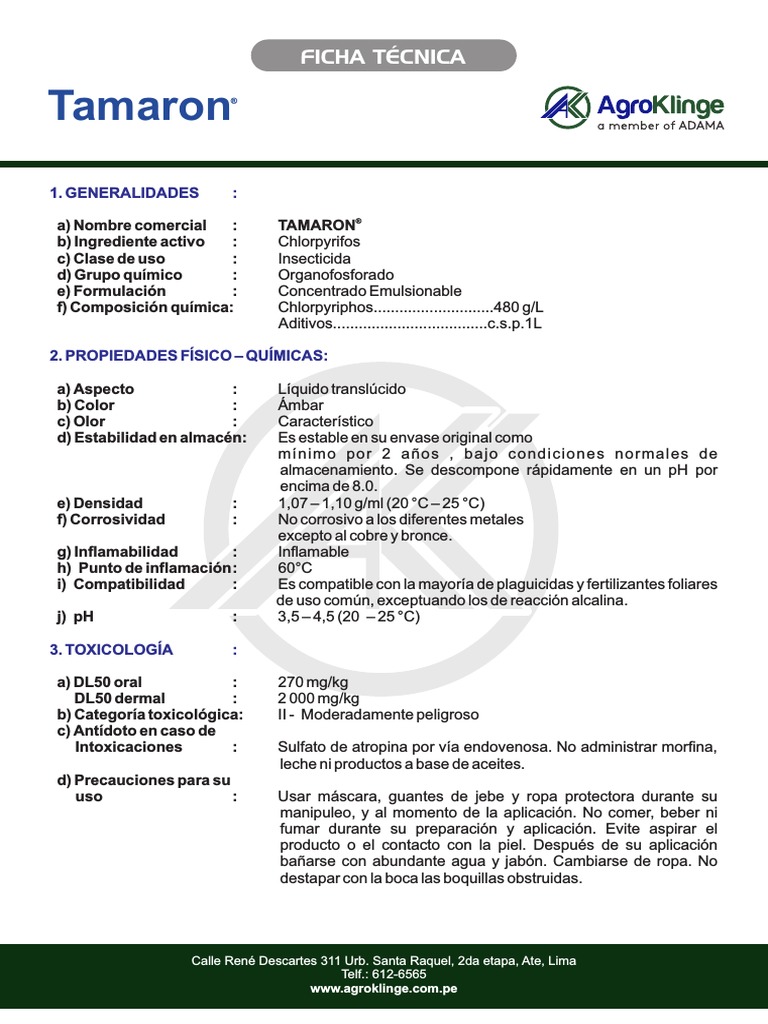 FICHA TÉCNICA

Tamaron®

AgroKlinge
a member of ADAMA

1. GENERALIDADES :

a) Nombre comercial : TAMARON®
b) Ingrediente activo : Chlorpyrifos
c) Clase de uso : Insecticida
d) Grupo químico : Organofosforado
e) Formulación : Concentrado Emulsionable
f) Composición química: Chlorpyriphos............................480 g/L
Aditivos....................................c.s.p.1L

2. PROPIEDADES FÍSICO – QUÍMICAS:

a) Aspecto : Líquido translúcido
b) Color : Ámbar
c) Olor : Característico
d) Estabilidad en almacén: Es estable en su envase original como mínimo por 2 años , bajo condiciones normales de almacenamiento. Se descompone rápidamente en un pH por encima de 8.0.
e) Densidad : 1,07 – 1,10 g/ml (20 °C – 25 °C)
f) Corrosividad : No corrosivo a los diferentes metales excepto al cobre y bronce.
g) Inflamabilidad : Inflamable
h) Punto de inflamación: 60°C
i) Compatibilidad : Es compatible con la mayoría de plaguicidas y fertilizantes foliares de uso común, exceptuando los de reacción alcalina.
j) pH : 3,5 – 4,5 (20 – 25 °C)

3. TOXICOLOGÍA :

a) DL50 oral : 270 mg/kg
DL50 dermal : 2 000 mg/kg
b) Categoría toxicológica: II - Moderadamente peligroso
c) Antídoto en caso de Intoxicaciones : Sulfato de atropina por vía endovenosa. No administrar morfina, leche ni productos a base de aceites.

d) Precauciones para su uso : Usar máscara, guantes de jebe y ropa protectora durante su manipuleo, y al momento de la aplicación. No comer, beber ni fumar durante su preparación y aplicación. Evite aspirar el producto o el contacto con la piel. Después de su aplicación bañarse con abundante agua y jabón. Cambiarse de ropa. No destapar con la boca las boquillas obstruidas.

Calle René Descartes 311 Urb. Santa Raquel, 2da etapa, Ate, Lima
Telf.: 612-6565
www.agroklinge.com.pe